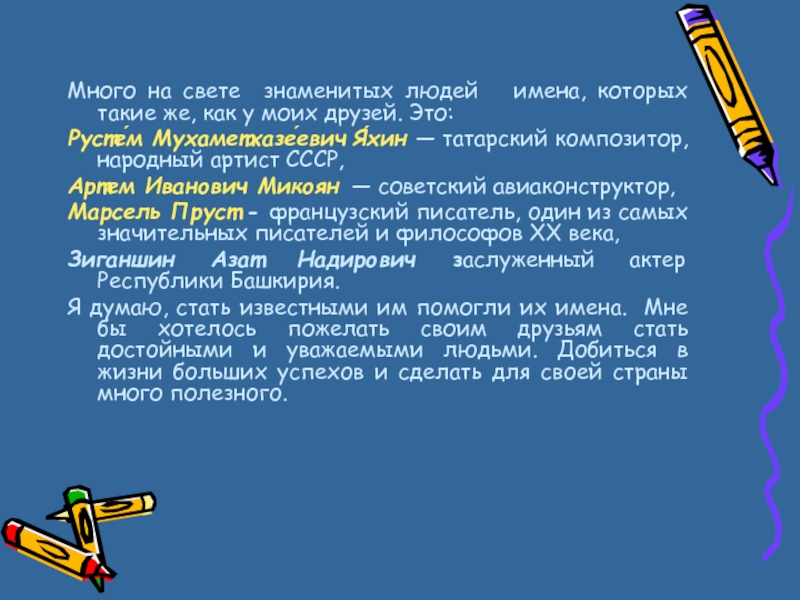 Много на свете знаменитых людей имена, которых такие же, как у моих друзей. Это:

Русте́м Мухаметхазе́евич Я́хин — татарский композитор, народный артист СССР,

Артем Иванович Микоян — советский авиаконструктор,

Марсель Пруст - французский писатель, один из самых значительных писателей и философов XX века,

Зиганшин Азат Надирович заслуженный актер Республики Башкирия.

Я думаю, стать известными им помогли их имена. Мне бы хотелось пожелать своим друзьям стать достойными и уважаемыми людьми. Добиться в жизни больших успехов и сделать для своей страны много полезного.